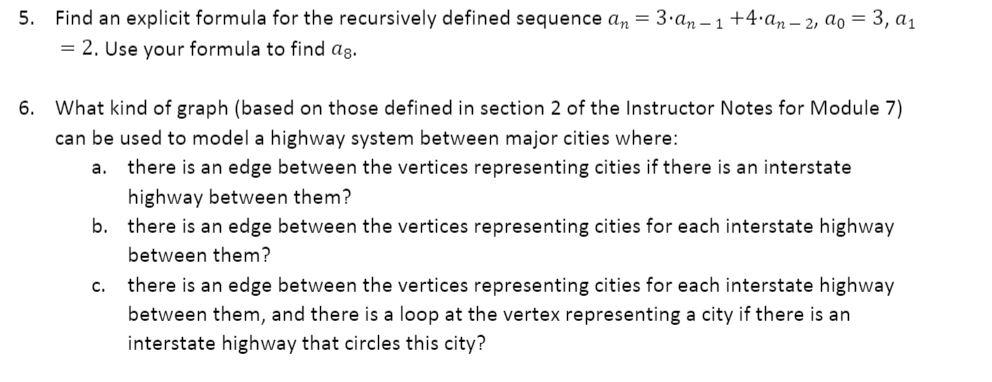 5. Find an explicit formula for the recursively defined sequence $a_n = 3 \cdot a_{n-1} + 4 \cdot a_{n-2}$, $a_0 = 3$, $a_1 = 2$. Use your formula to find $a_8$.

6. What kind of graph (based on those defined in section 2 of the Instructor Notes for Module 7) can be used to model a highway system between major cities where:

a. there is an edge between the vertices representing cities if there is an interstate highway between them?

b. there is an edge between the vertices representing cities for each interstate highway between them?

c. there is an edge between the vertices representing cities for each interstate highway between them, and there is a loop at the vertex representing a city if there is an interstate highway that circles this city?